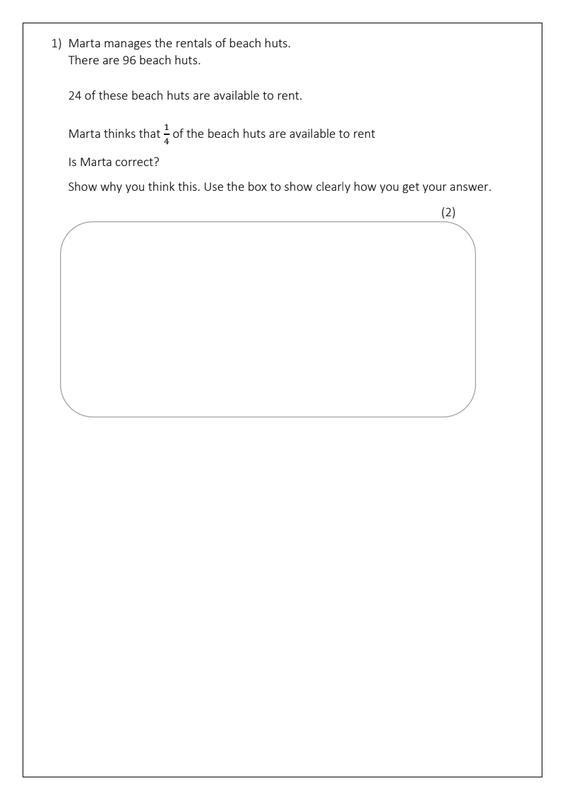 1) Marta manages the rentals of beach huts.
There are 96 beach huts.

24 of these beach huts are available to rent.

Marta thinks that $\frac{1}{4}$ of the beach huts are available to rent

Is Marta correct?

Show why you think this. Use the box to show clearly how you get your answer.

(2)